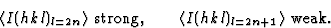 $\langle I(h\,k\,l)_{l=2n}\rangle$ strong, $\langle I(h\,k\,l)_{l=2n+1}\rangle$ weak.